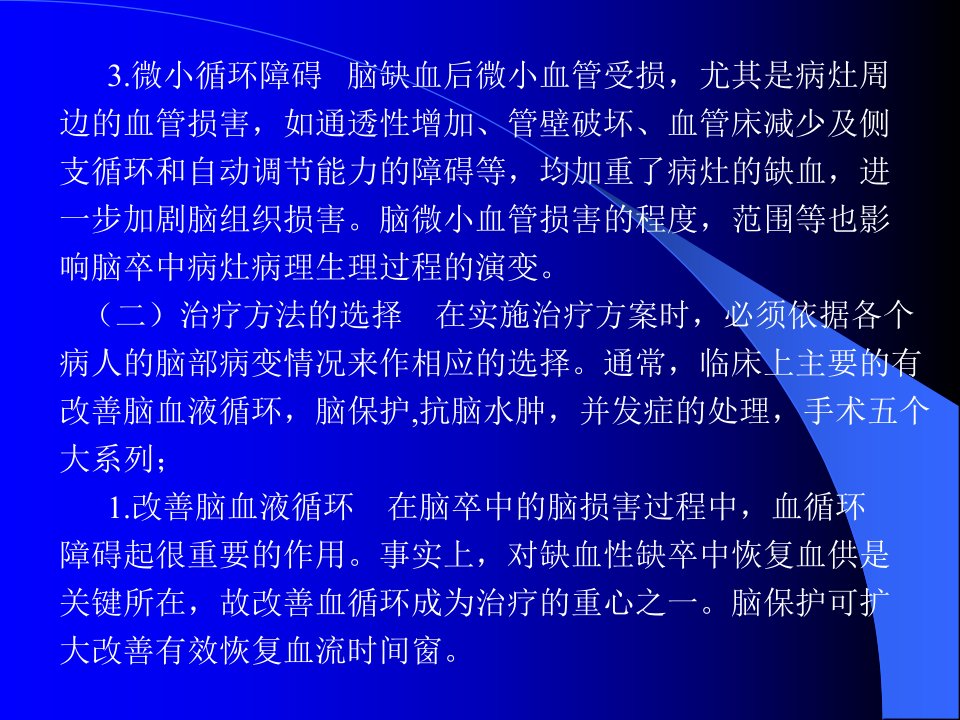 3.微小循环障碍 脑缺血后微小血管受损，尤其是病灶周边的血管损害，如通透性增加、管壁破坏、血管床减少及侧支循环和自动调节能力的障碍等，均加重了病灶的缺血，进一步加剧脑组织损害。脑微小血管损害的程度，范围等也影响脑卒中病灶病理生理过程的演变。

（二）治疗方法的选择 在实施治疗方案时，必须依据各个病人的脑部病变情况来作相应的选择。通常，临床上主要的有改善脑血液循环，脑保护,抗脑水肿，并发症的处理，手术五个大系列；

1.改善脑血液循环 在脑卒中的脑损害过程中，血循环障碍起很重要的作用。事实上，对缺血性缺卒中恢复血供是关键所在，故改善血循环成为治疗的重心之一。脑保护可扩大改善有效恢复血流时间窗。